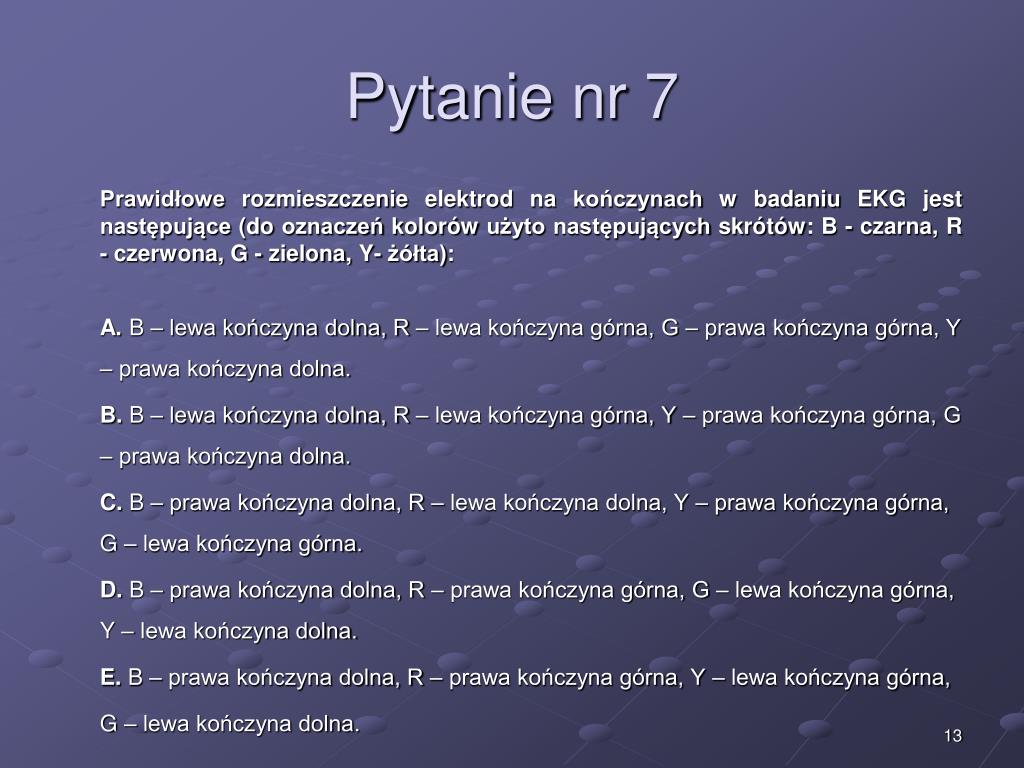 Pytanie nr 7

Prawidłowe rozmieszczenie elektrod na kończynach w badaniu EKG jest następujące (do oznaczeń kolorów użyto następujących skrótów: B - czarna, R - czerwona, G - zielona, Y- żółta):

A. B – lewa kończyna dolna, R – lewa kończyna górna, G – prawa kończyna górna, Y – prawa kończyna dolna.

B. B – lewa kończyna dolna, R – lewa kończyna górna, Y – prawa kończyna górna, G – prawa kończyna dolna.

C. B – prawa kończyna dolna, R – lewa kończyna dolna, Y – prawa kończyna górna, G – lewa kończyna górna.

D. B – prawa kończyna dolna, R – prawa kończyna górna, G – lewa kończyna górna, Y – lewa kończyna dolna.

E. B – prawa kończyna dolna, R – prawa kończyna górna, Y – lewa kończyna górna, G – lewa kończyna dolna.

13